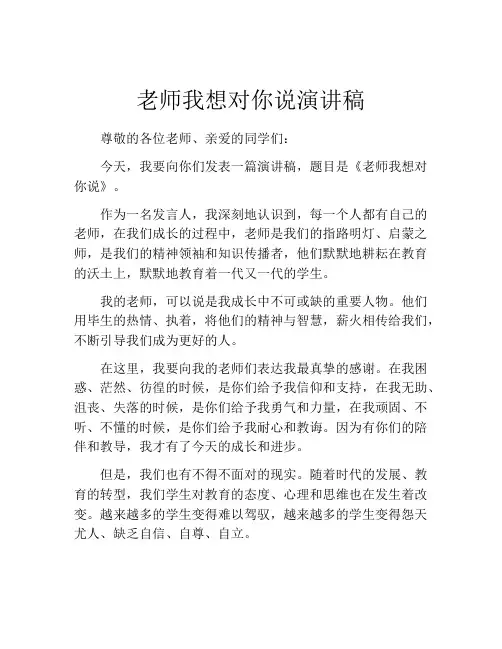 老师我想对你说演讲稿

尊敬的各位老师、亲爱的同学们：

今天，我要向你们发表一篇演讲稿，题目是《老师我想对你说》。

作为一名发言人，我深刻地认识到，每一个人都有自己的老师，在我们成长的过程中，老师是我们的指路明灯、启蒙之师，是我们的精神领袖和知识传播者，他们默默地耕耘在教育的沃土上，默默地教育着一代又一代的学生。

我的老师，可以说是我成长中不可或缺的重要人物。他们用毕生的热情、执着，将他们的精神与智慧，薪火相传给我们，不断引导我们成为更好的人。

在这里，我要向我的老师们表达我最真挚的感谢。在我困惑、茫然、彷徨的时候，是你们给予我信仰和支持，在我无助、沮丧、失落的时候，是你们给予我勇气和力量，在我顽固、不听、不懂的时候，是你们给予我耐心和教诲。因为有你们的陪伴和教导，我才有了今天的成长和进步。

但是，我们也有不得不面对的现实。随着时代的发展、教育的转型，我们学生对教育的态度、心理和思维也在发生着改变。越来越多的学生变得难以驾驭，越来越多的学生变得怨天尤人、缺乏自信、自尊、自立。